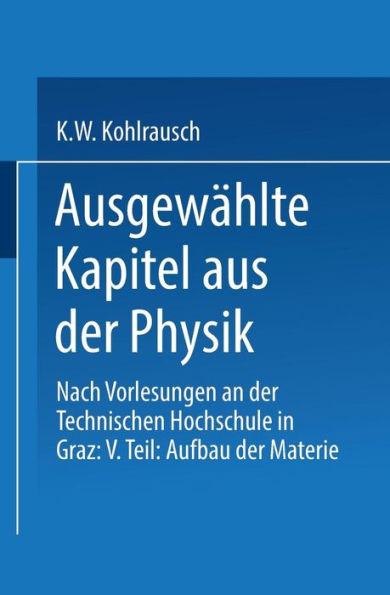 K.W. Kohlrausch

Ausgewählte Kapitel aus der Physik

Nach Vorlesungen an der Technischen Hochschule in Graz: V. Teil: Aufbau der Materie